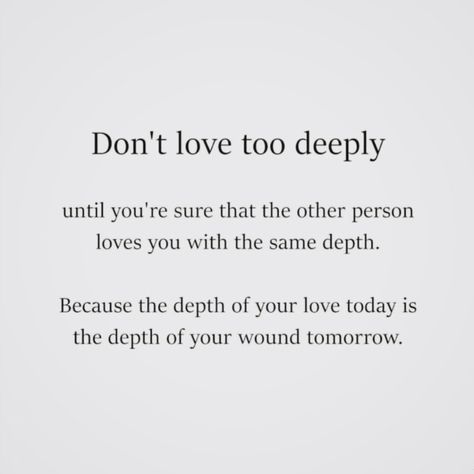 Don't love too deeply

until you're sure that the other person loves you with the same depth.

Because the depth of your love today is the depth of your wound tomorrow.